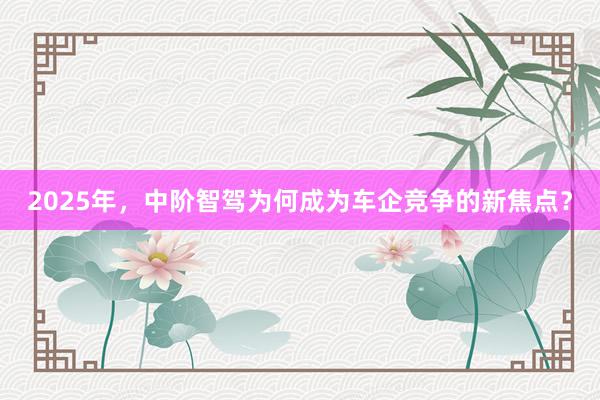 2025年，中阶智驾为何成为车企竞争的新焦点？